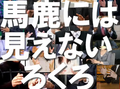 馬鹿には
見えない
ろくろ